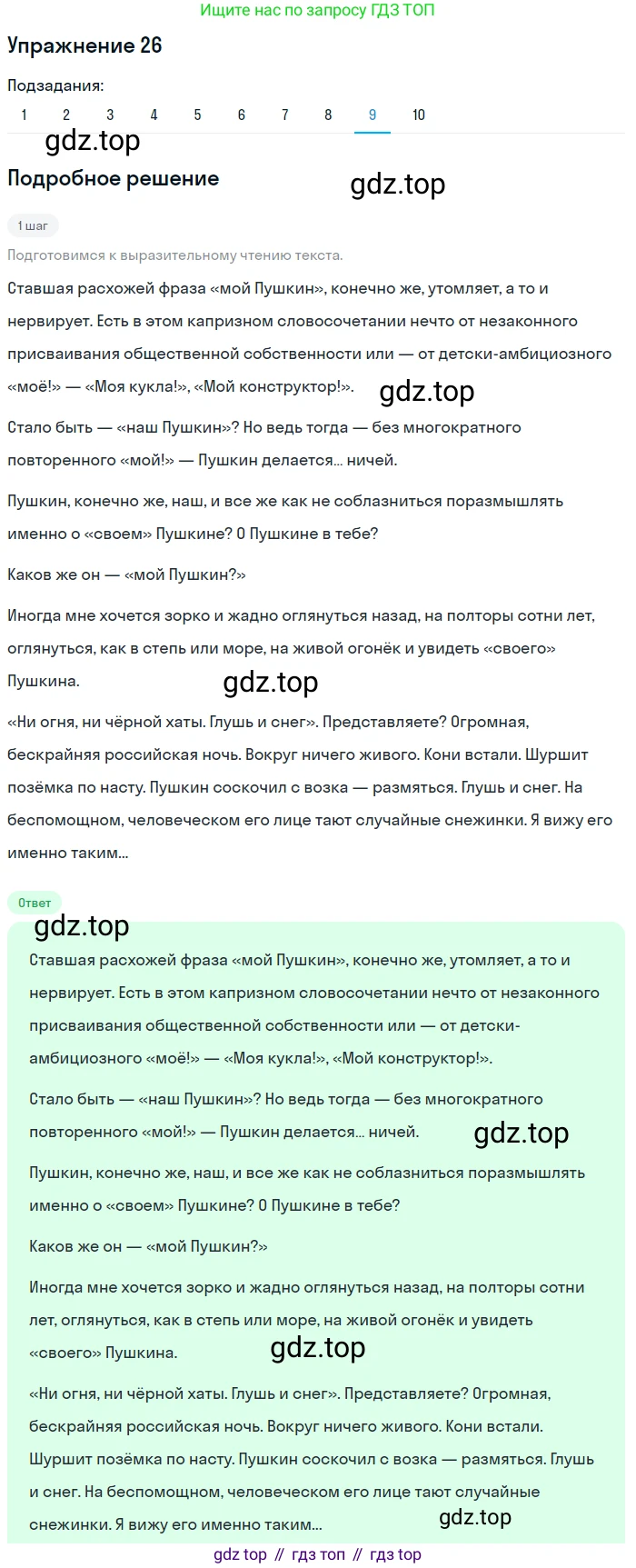 Ищите нас по запросу ГДЗ ТОП

Упражнение 26

Подзадания:

1 2 3 4 5 6 7 8 9 10

gdz.top

Подробное решение

gdz.top

1 шаг

Подготовимся к выразительному чтению текста.

Ставшая расхожей фраза «мой Пушкин», конечно же, утомляет, а то и нервирует. Есть в этом капризном словосочетании нечто от незаконного присваивания общественной собственности или — от детски-амбициозного «моё!» — «Моя кукла!», «Мой конструктор!».

gdz.top

Стало быть — «наш Пушкин»? Но ведь тогда — без многократного повторенного «мой!» — Пушкин делается... ничей.

Пушкин, конечно же, наш, и все же как не соблазниться поразмышлять именно о «своем» Пушкине? О Пушкине в тебе?

Каков же он — «мой Пушкин?»

Иногда мне хочется зорко и жадно оглянуться назад, на полторы сотни лет, оглянуться, как в степь или море, на живой огонёк и увидеть «своего» Пушкина.

gdz.top

«Ни огня, ни чёрной хаты. Глушь и снег». Представляете? Огромная, бескрайняя российская ночь. Вокруг ничего живого. Кони встали. Шуршит позёмка по насту. Пушкин соскочил с возка — размяться. Глушь и снег. На беспомощном, человеческом его лице тают случайные снежинки. Я вижу его именно таким...

Ответ

gdz.top

Ставшая расхожей фраза «мой Пушкин», конечно же, утомляет, а то и нервирует. Есть в этом капризном словосочетании нечто от незаконного присваивания общественной собственности или — от детски-амбициозного «моё!» — «Моя кукла!», «Мой конструктор!».

Стало быть — «наш Пушкин»? Но ведь тогда — без многократного повторенного «мой!» — Пушкин делается... ничей.

gdz.top

Пушкин, конечно же, наш, и все же как не соблазниться поразмышлять именно о «своем» Пушкине? О Пушкине в тебе?

Каков же он — «мой Пушкин?»

Иногда мне хочется зорко и жадно оглянуться назад, на полторы сотни лет, оглянуться, как в степь или море, на живой огонёк и увидеть «своего» Пушкина.

gdz.top

«Ни огня, ни чёрной хаты. Глушь и снег». Представляете? Огромная, бескрайняя российская ночь. Вокруг ничего живого. Кони встали. Шуршит позёмка по насту. Пушкин соскочил с возка — размяться. Глушь и снег. На беспомощном, человеческом его лице тают случайные снежинки. Я вижу его именно таким...

gdz.top

gdz top // гдз топ // гдз top